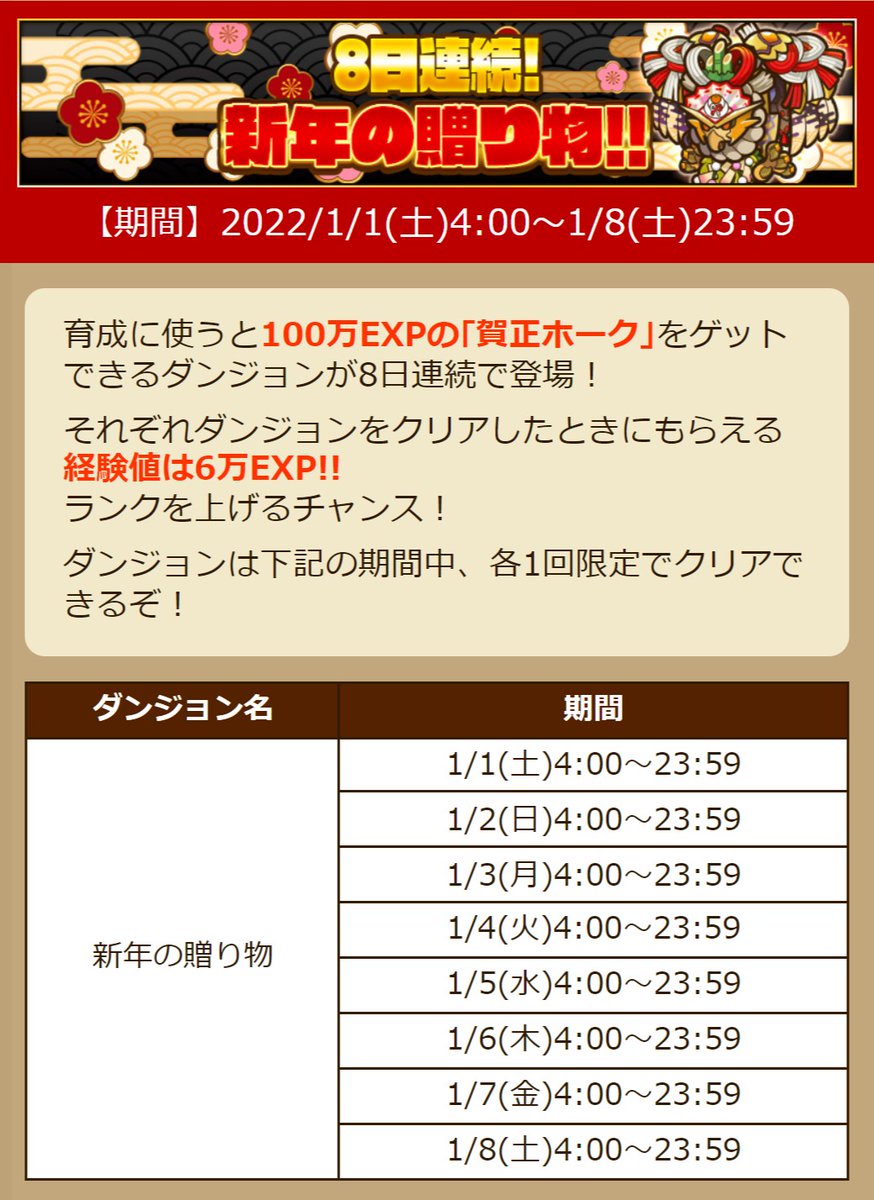 8日連続!
新年の贈り物!!

【期間】2022/1/1(土)4:00～1/8(土)23:59

育成に使うと100万EXPの「賀正ホーク」をゲットできるダンジョンが8日連続で登場！

それぞれダンジョンをクリアしたときにもらえる経験値は6万EXP!!
ランクを上げるチャンス！

ダンジョンは下記の期間中、各1回限定でクリアできるぞ！

| ダンジョン名 | 期間 |
|---|---|
| 新年の贈り物 | 1/1(土)4:00～23:59 |
| | 1/2(日)4:00～23:59 |
| | 1/3(月)4:00～23:59 |
| | 1/4(火)4:00～23:59 |
| | 1/5(水)4:00～23:59 |
| | 1/6(木)4:00～23:59 |
| | 1/7(金)4:00～23:59 |
| | 1/8(土)4:00～23:59 |